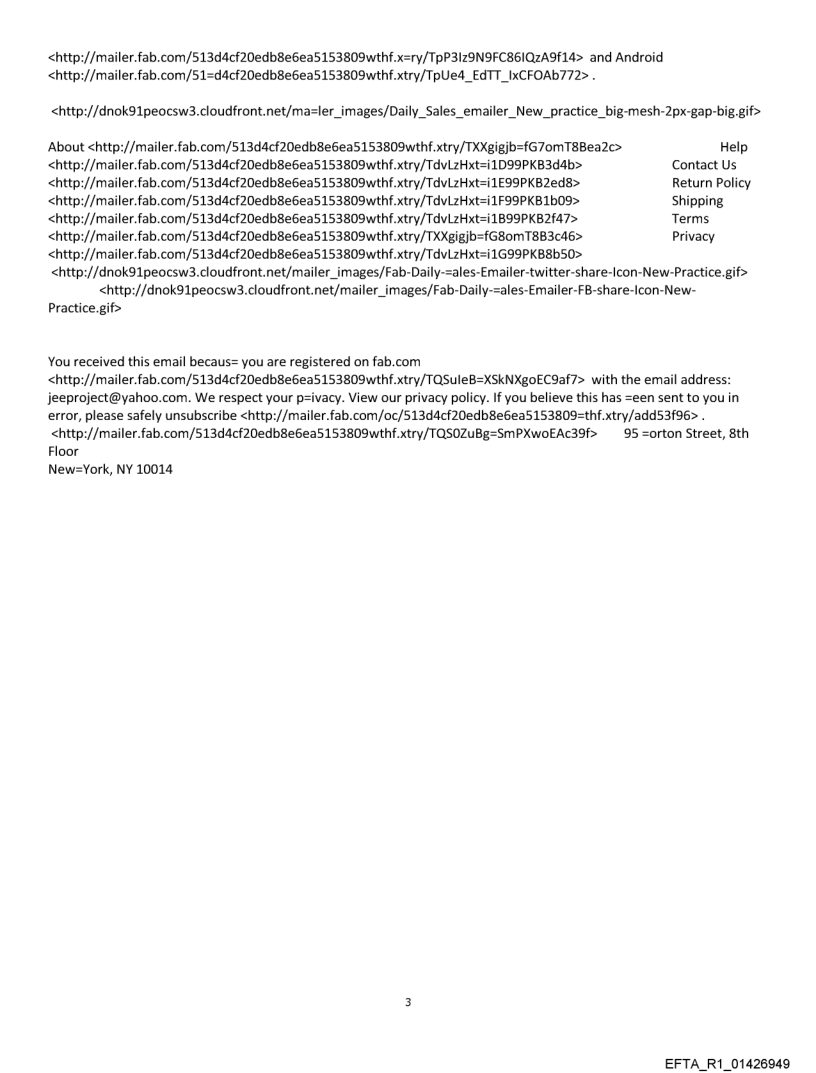 <http://mailer.fab.com/513d4cf20edb8e6ea5153809wthf.x=ry/TpP3Iz9N9FC86IQzA9f14> and Android <http://mailer.fab.com/51=d4cf20edb8e6ea5153809wthf.xtry/TpUe4_EdTT_IxCFOAb772> .

<http://dnok91peocsw3.cloudfront.net/ma=ler_images/Daily_Sales_emailer_New_practice_big-mesh-2px-gap-big.gif>

About <http://mailer.fab.com/513d4cf20edb8e6ea5153809wthf.xtry/TXXgigjb=fG7omT8Bea2c> Help
<http://mailer.fab.com/513d4cf20edb8e6ea5153809wthf.xtry/TdvLzHxt=i1D99PKB3d4b> Contact Us
<http://mailer.fab.com/513d4cf20edb8e6ea5153809wthf.xtry/TdvLzHxt=i1E99PKB2ed8> Return Policy
<http://mailer.fab.com/513d4cf20edb8e6ea5153809wthf.xtry/TdvLzHxt=i1F99PKB1b09> Shipping
<http://mailer.fab.com/513d4cf20edb8e6ea5153809wthf.xtry/TdvLzHxt=i1B99PKB2f47> Terms
<http://mailer.fab.com/513d4cf20edb8e6ea5153809wthf.xtry/TXXgigjb=fG8omT8B3c46> Privacy
<http://mailer.fab.com/513d4cf20edb8e6ea5153809wthf.xtry/TdvLzHxt=i1G99PKB8b50>
<http://dnok91peocsw3.cloudfront.net/mailer_images/Fab-Daily-=ales-Emailer-twitter-share-Icon-New-Practice.gif>
<http://dnok91peocsw3.cloudfront.net/mailer_images/Fab-Daily-=ales-Emailer-FB-share-Icon-New-Practice.gif>

You received this email becaus= you are registered on fab.com <http://mailer.fab.com/513d4cf20edb8e6ea5153809wthf.xtry/TQSuIeB=XSkNXgoEC9af7> with the email address: jeeproject@yahoo.com. We respect your p=ivacy. View our privacy policy. If you believe this has =een sent to you in error, please safely unsubscribe <http://mailer.fab.com/oc/513d4cf20edb8e6ea5153809=thf.xtry/add53f96> .
<http://mailer.fab.com/513d4cf20edb8e6ea5153809wthf.xtry/TQS0ZuBg=SmPXwoEAc39f> 95 =orton Street, 8th Floor
New=York, NY 10014

3

EFTA_R1_01426949